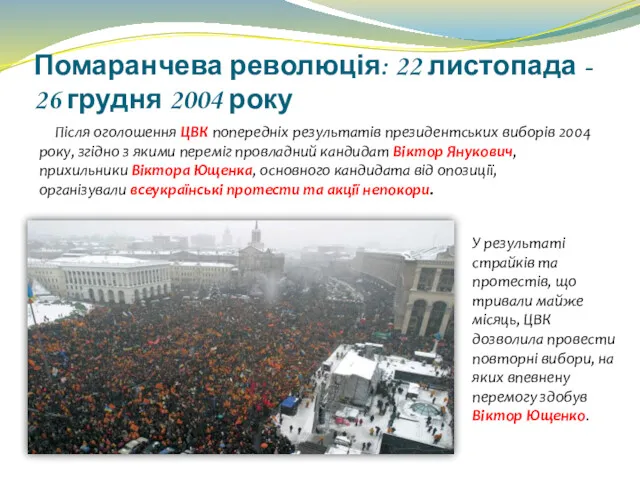 Помаранчева революція: 22 листопада - 26 грудня 2004 року

Після оголошення ЦВК попередніх результатів президентських виборів 2004 року, згідно з якими переміг провладний кандидат Віктор Янукович, прихильники Віктора Ющенка, основного кандидата від опозиції, організували всеукраїнські протести та акції непокори.

У результаті страйків та протестів, що тривали майже місяць, ЦВК дозволила провести повторні вибори, на яких впевнену перемогу здобув Віктор Ющенко.